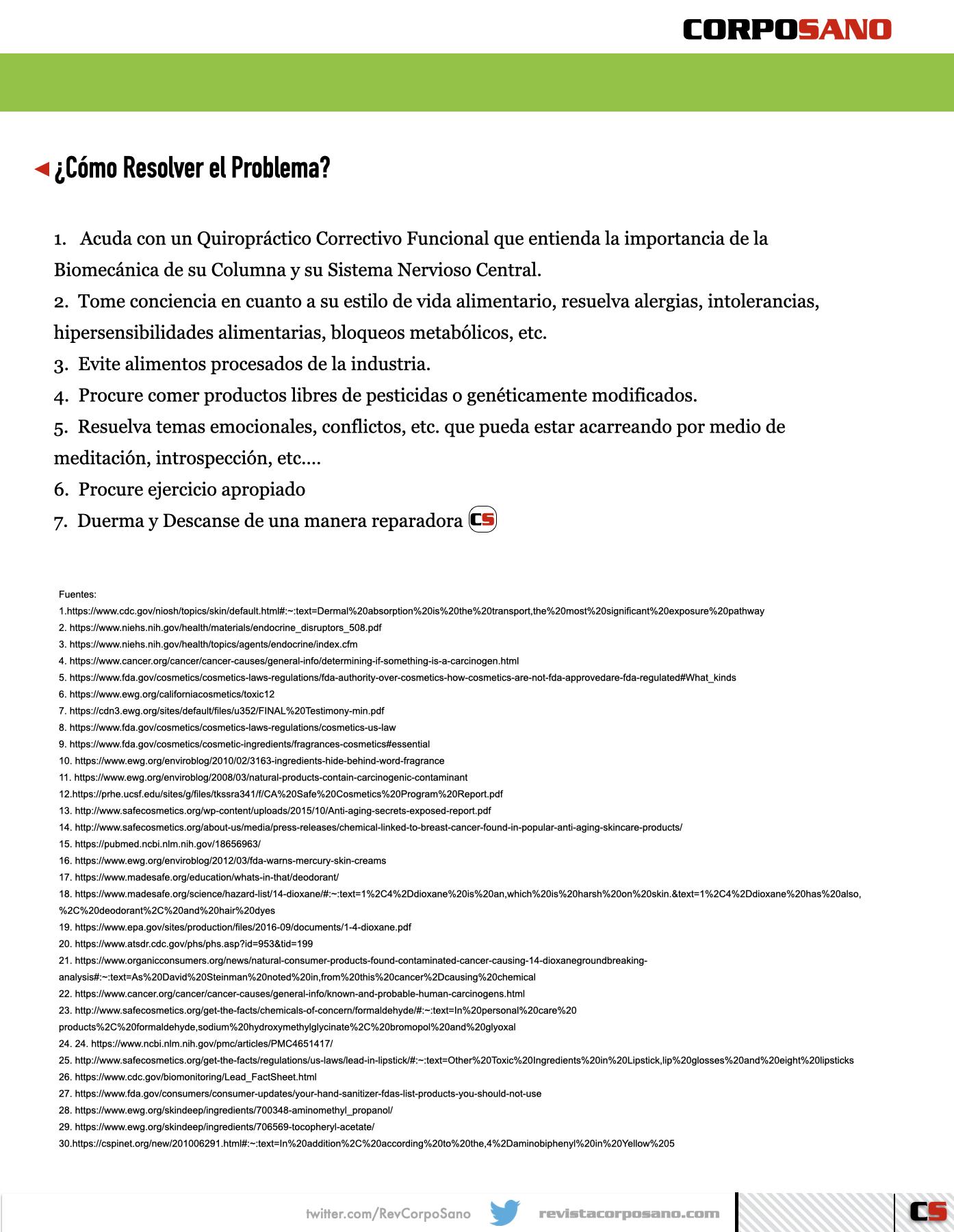 CORPOSANO

¿Cómo Resolver el Problema?

1. Acuda con un Quiropráctico Correctivo Funcional que entienda la importancia de la Biomecánica de su Columna y su Sistema Nervioso Central.
2. Tome conciencia en cuanto a su estilo de vida alimentario, resuelva alergias, intolerancias, hipersensibilidades alimentarias, bloqueos metabólicos, etc.
3. Evite alimentos procesados de la industria.
4. Procure comer productos libres de pesticidas o genéticamente modificados.
5. Resuelva temas emocionales, conflictos, etc. que pueda estar acarreando por medio de meditación, introspección, etc.…
6. Procure ejercicio apropiado
7. Duerma y Descanse de una manera reparadora CS

Fuentes:
1.https://www.cdc.gov/niosh/topics/skin/default.html#:~:text=Dermal%20absorption%20is%20the%20transport,the%20most%20significant%20exposure%20pathway
2. https://www.niehs.nih.gov/health/materials/endocrine_disruptors_508.pdf
3. https://www.niehs.nih.gov/health/topics/agents/endocrine/index.cfm
4. https://www.cancer.org/cancer/cancer-causes/general-info/determining-if-something-is-a-carcinogen.html
5. https://www.fda.gov/cosmetics/cosmetics-laws-regulations/fda-authority-over-cosmetics-how-cosmetics-are-not-fda-approvedare-fda-regulated#What_kinds
6. https://www.ewg.org/californiacosmetics/toxic12
7. https://cdn3.ewg.org/sites/default/files/u352/FINAL%20Testimony-min.pdf
8. https://www.fda.gov/cosmetics/cosmetics-laws-regulations/cosmetics-us-law
9. https://www.fda.gov/cosmetics/cosmetic-ingredients/fragrances-cosmetics#essential
10. https://www.ewg.org/enviroblog/2010/02/3163-ingredients-hide-behind-word-fragrance
11. https://www.ewg.org/enviroblog/2008/03/natural-products-contain-carcinogenic-contaminant
12.https://prhe.ucsf.edu/sites/g/files/tkssra341/f/CA%20Safe%20Cosmetics%20Program%20Report.pdf
13. http://www.safecosmetics.org/wp-content/uploads/2015/10/Anti-aging-secrets-exposed-report.pdf
14. http://www.safecosmetics.org/about-us/media/press-releases/chemical-linked-to-breast-cancer-found-in-popular-anti-aging-skincare-products/
15. https://pubmed.ncbi.nlm.nih.gov/18656963/
16. https://www.ewg.org/enviroblog/2012/03/fda-warns-mercury-skin-creams
17. https://www.madesafe.org/education/whats-in-that/deodorant/
18. https://www.madesafe.org/science/hazard-list/14-dioxane/#:~:text=1%2C4%2Ddioxane%20is%20an,which%20is%20harsh%20on%20skin.&text=1%2C4%2Ddioxane%20has%20also,%2C%20deodorant%2C%20and%20hair%20dyes
19. https://www.epa.gov/sites/production/files/2016-09/documents/1-4-dioxane.pdf
20. https://www.atsdr.cdc.gov/phs/phs.asp?id=953&tid=199
21. https://www.organicconsumers.org/news/natural-consumer-products-found-contaminated-cancer-causing-14-dioxanegroundbreaking-analysis#:~:text=As%20David%20Steinman%20noted%20in,from%20this%20cancer%2Dcausing%20chemical
22. https://www.cancer.org/cancer/cancer-causes/general-info/known-and-probable-human-carcinogens.html
23. http://www.safecosmetics.org/get-the-facts/chemicals-of-concern/formaldehyde/#:~:text=In%20personal%20care%20products%2C%20formaldehyde,sodium%20hydroxymethylglycinate%2C%20bromopol%20and%20glyoxal
24. 24. https://www.ncbi.nlm.nih.gov/pmc/articles/PMC4651417/
25. http://www.safecosmetics.org/get-the-facts/regulations/us-laws/lead-in-lipstick/#:~:text=Other%20Toxic%20Ingredients%20in%20Lipstick,lip%20glosses%20and%20eight%20lipsticks
26. https://www.cdc.gov/biomonitoring/Lead_FactSheet.html
27. https://www.fda.gov/consumers/consumer-updates/your-hand-sanitizer-fdas-list-products-you-should-not-use
28. https://www.ewg.org/skindeep/ingredients/700348-aminomethyl_propanol/
29. https://www.ewg.org/skindeep/ingredients/706569-tocopheryl-acetate/
30.https://cspinet.org/new/201006291.html#:~:text=In%20addition%2C%20according%20to%20the,4%2Daminobiphenyl%20in%20Yellow%205

twitter.com/RevCorpoSano revistacorposano.com CS